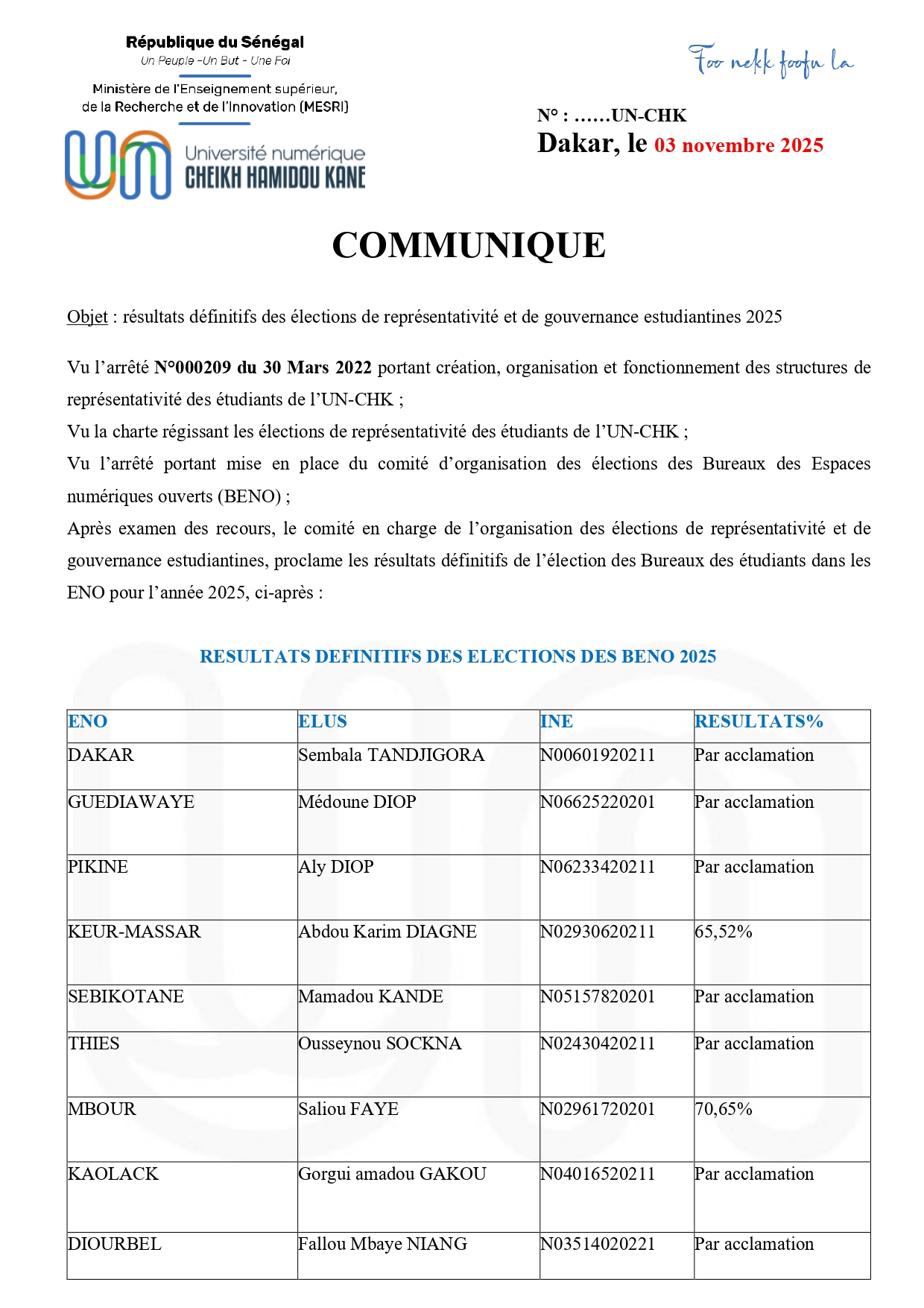 République du Sénégal
Un Peuple -Un But - Une Foi

Ministère de l'Enseignement supérieur, de la Recherche et de l'Innovation (MESRI)

Université numérique
CHEIKH HAMIDOU KANE

Foo nekk foofu la

N° : ……UN-CHK
Dakar, le 03 novembre 2025

COMMUNIQUE

Objet : résultats définitifs des élections de représentativité et de gouvernance estudiantines 2025

Vu l'arrêté N°000209 du 30 Mars 2022 portant création, organisation et fonctionnement des structures de représentativité des étudiants de l'UN-CHK ;
Vu la charte régissant les élections de représentativité des étudiants de l'UN-CHK ;
Vu l'arrêté portant mise en place du comité d'organisation des élections des Bureaux des Espaces numériques ouverts (BENO) ;
Après examen des recours, le comité en charge de l'organisation des élections de représentativité et de gouvernance estudiantines, proclame les résultats définitifs de l'élection des Bureaux des étudiants dans les ENO pour l'année 2025, ci-après :

RESULTATS DEFINITIFS DES ELECTIONS DES BENO 2025

| ENO | ELUS | INE | RESULTATS% |
|---|---|---|---|
| DAKAR | Sembala TANDJIGORA | N00601920211 | Par acclamation |
| GUEDIAWAYE | Médoune DIOP | N06625220201 | Par acclamation |
| PIKINE | Aly DIOP | N06233420211 | Par acclamation |
| KEUR-MASSAR | Abdou Karim DIAGNE | N02930620211 | 65,52% |
| SEBIKOTANE | Mamadou KANDE | N05157820201 | Par acclamation |
| THIES | Ousseynou SOCKNA | N02430420211 | Par acclamation |
| MBOUR | Saliou FAYE | N02961720201 | 70,65% |
| KAOLACK | Gorgui amadou GAKOU | N04016520211 | Par acclamation |
| DIOURBEL | Fallou Mbaye NIANG | N03514020221 | Par acclamation |